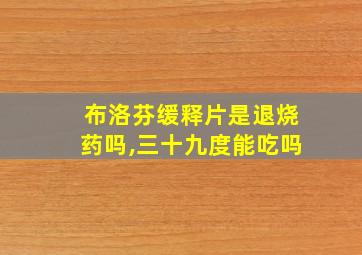 布洛芬缓释片是退烧药吗,三十九度能吃吗